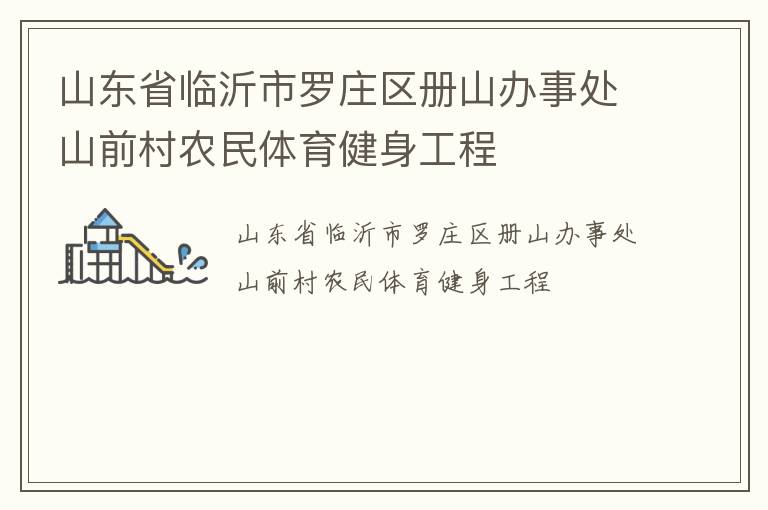 山东省临沂市罗庄区册山办事处山前村农民体育健身工程

山东省临沂市罗庄区册山办事处山前村农民体育健身工程